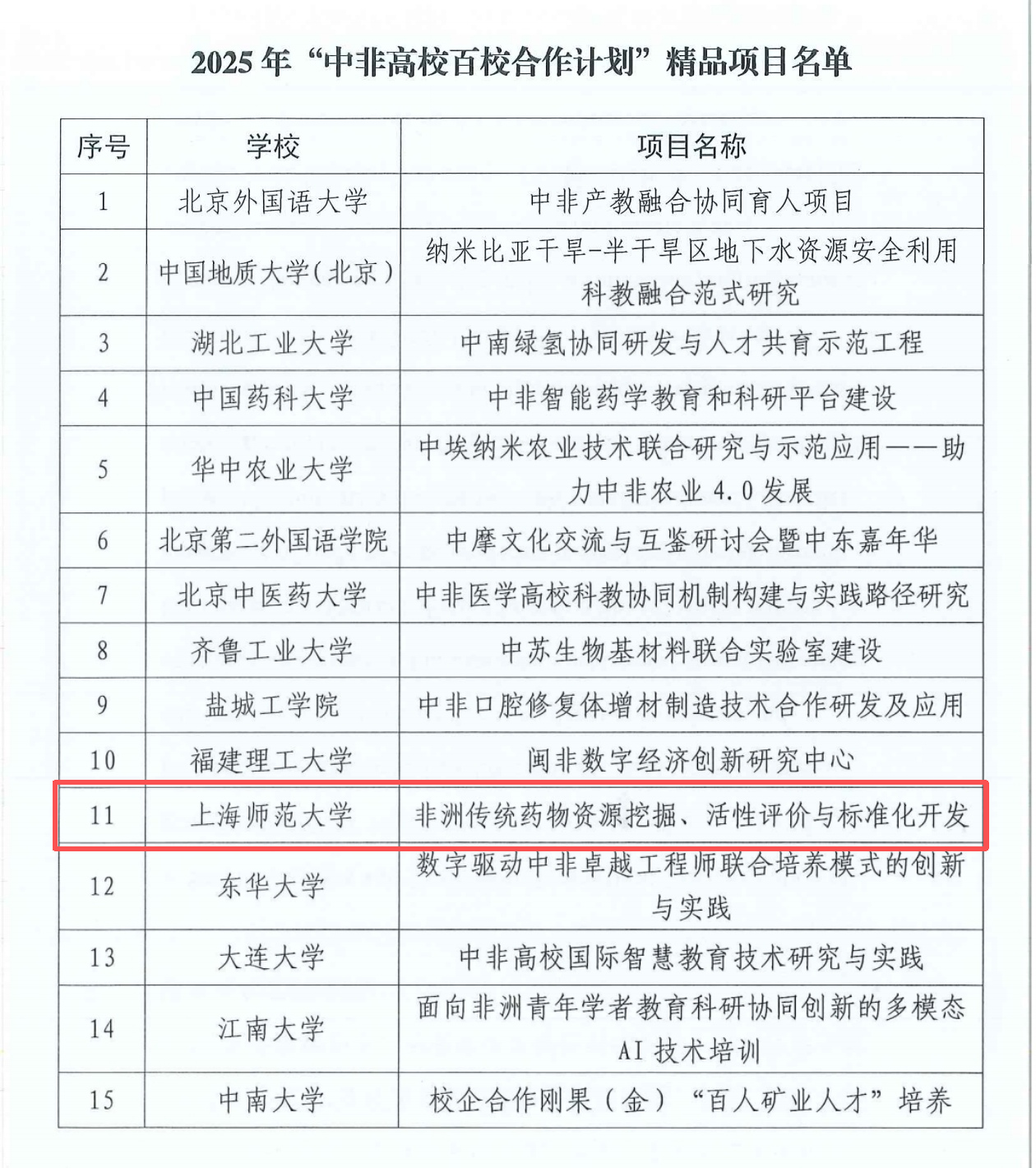 2025 年“中非高校百校合作计划”精品项目名单

| 序号 | 学校 | 项目名称 |
|---|---|---|
| 1 | 北京外国语大学 | 中非产教融合协同育人项目 |
| 2 | 中国地质大学(北京) | 纳米比亚干旱-半干旱区地下水资源安全利用科教融合范式研究 |
| 3 | 湖北工业大学 | 中南绿氢协同研发与人才共育示范工程 |
| 4 | 中国药科大学 | 中非智能药学教育和科研平台建设 |
| 5 | 华中农业大学 | 中埃纳米农业技术联合研究与示范应用——助力中非农业 4.0 发展 |
| 6 | 北京第二外国语学院 | 中摩文化交流与互鉴研讨会暨中东嘉年华 |
| 7 | 北京中医药大学 | 中非医学高校科教协同机制构建与实践路径研究 |
| 8 | 齐鲁工业大学 | 中苏生物基材料联合实验室建设 |
| 9 | 盐城工学院 | 中非口腔修复体增材制造技术合作研发及应用 |
| 10 | 福建理工大学 | 闽非数字经济创新研究中心 |
| 11 | 上海师范大学 | 非洲传统药物资源挖掘、活性评价与标准化开发 |
| 12 | 东华大学 | 数字驱动中非卓越工程师联合培养模式的创新与实践 |
| 13 | 大连大学 | 中非高校国际智慧教育技术研究与实践 |
| 14 | 江南大学 | 面向非洲青年学者教育科研协同创新的多模态 AI 技术培训 |
| 15 | 中南大学 | 校企合作刚果(金)“百人矿业人才”培养 |